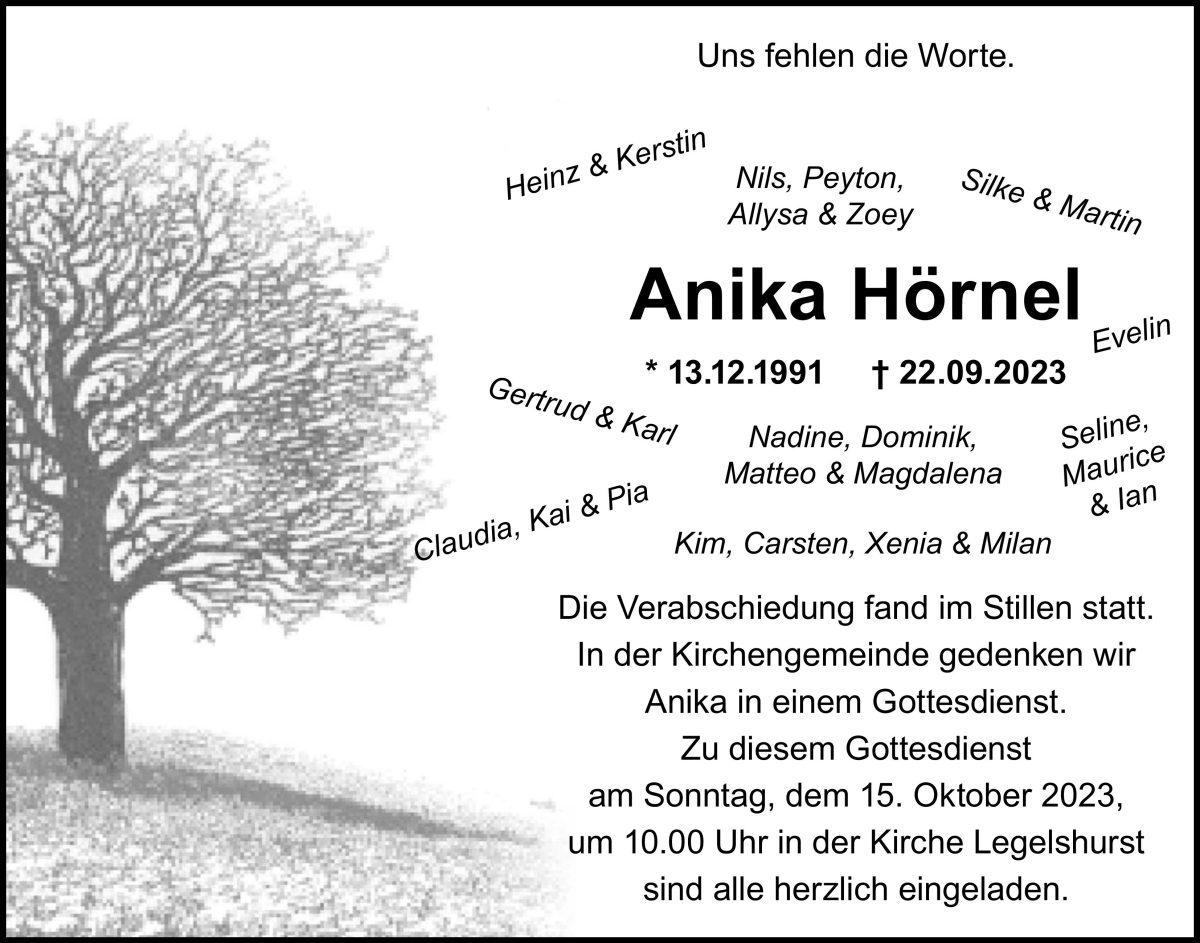 Uns fehlen die Worte.

Heinz & Kerstin

Nils, Peyton,
Allysa & Zoey

Silke & Martin

Anika Hörnel

Evelin

* 13.12.1991 † 22.09.2023

Gertrud & Karl

Nadine, Dominik,
Matteo & Magdalena

Seline,
Maurice
& Ian

Claudia, Kai & Pia

Kim, Carsten, Xenia & Milan

Die Verabschiedung fand im Stillen statt.
In der Kirchengemeinde gedenken wir
Anika in einem Gottesdienst.
Zu diesem Gottesdienst
am Sonntag, dem 15. Oktober 2023,
um 10.00 Uhr in der Kirche Legelshurst
sind alle herzlich eingeladen.